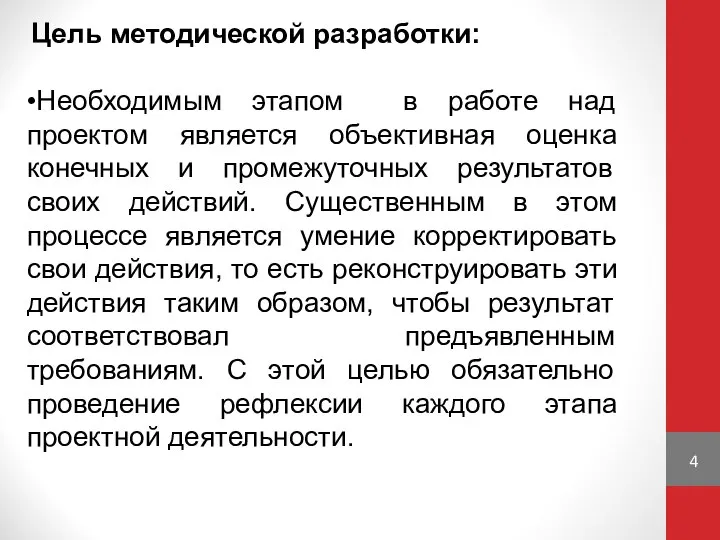 Цель методической разработки:

•Необходимым этапом в работе над проектом является объективная оценка конечных и промежуточных результатов своих действий. Существенным в этом процессе является умение корректировать свои действия, то есть реконструировать эти действия таким образом, чтобы результат соответствовал предъявленным требованиям. С этой целью обязательно проведение рефлексии каждого этапа проектной деятельности.

4